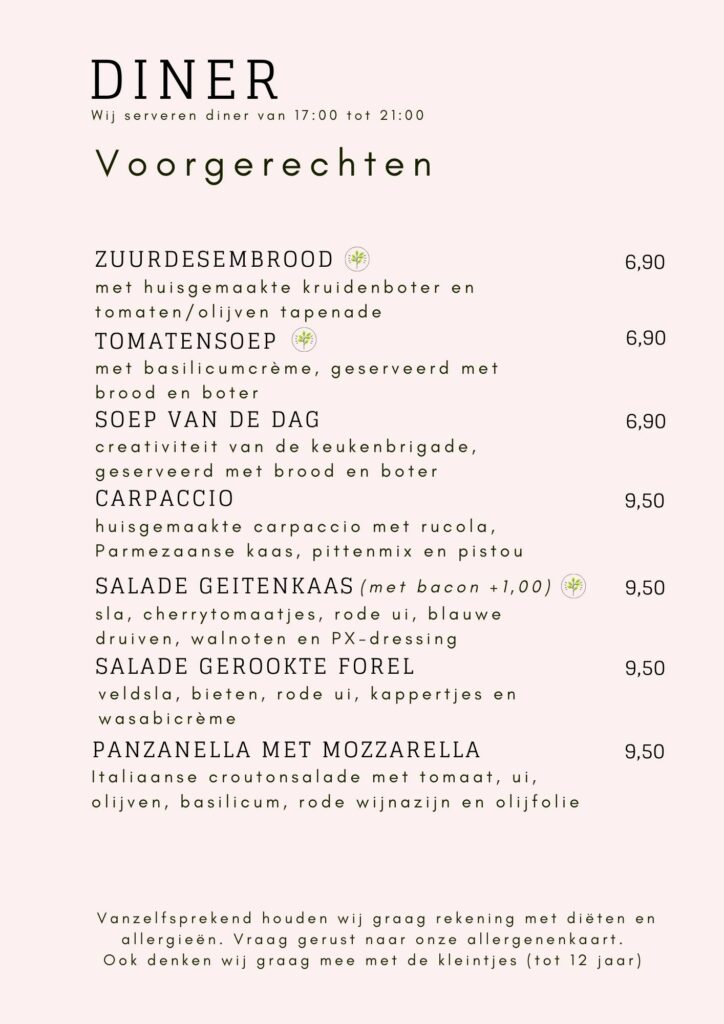 DINER
Wij serveren diner van 17:00 tot 21:00

Voorgerechten

ZUURDESEMBROOD 6,90
met huisgemaakte kruidenboter en tomaten/olijven tapenade

TOMATENSOEP 6,90
met basilicumcrème, geserveerd met brood en boter

SOEP VAN DE DAG 6,90
creativiteit van de keukenbrigade, geserveerd met brood en boter

CARPACCIO 9,50
huisgemaakte carpaccio met rucola, Parmezaanse kaas, pittenmix en pistou

SALADE GEITENKAAS (met bacon +1,00) 9,50
sla, cherrytomaatjes, rode ui, blauwe druiven, walnoten en PX-dressing

SALADE GEROOKTE FOREL 9,50
veldsla, bieten, rode ui, kappertjes en wasabicrème

PANZANELLA MET MOZZARELLA 9,50
Italiaanse croutonsalade met tomaat, ui, olijven, basilicum, rode wijnazijn en olijfolie

Vanzelfsprekend houden wij graag rekening met diëten en allergieën. Vraag gerust naar onze allergenenkaart. Ook denken wij graag mee met de kleintjes (tot 12 jaar)